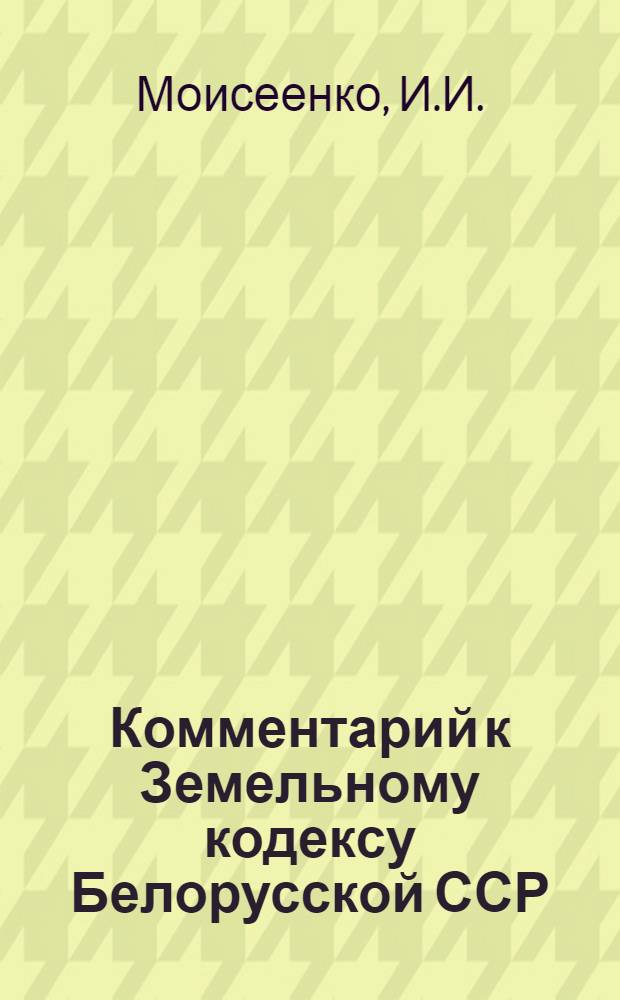 Моисеенко, И.И.

Комментарий к Земельному кодексу Белорусской ССР